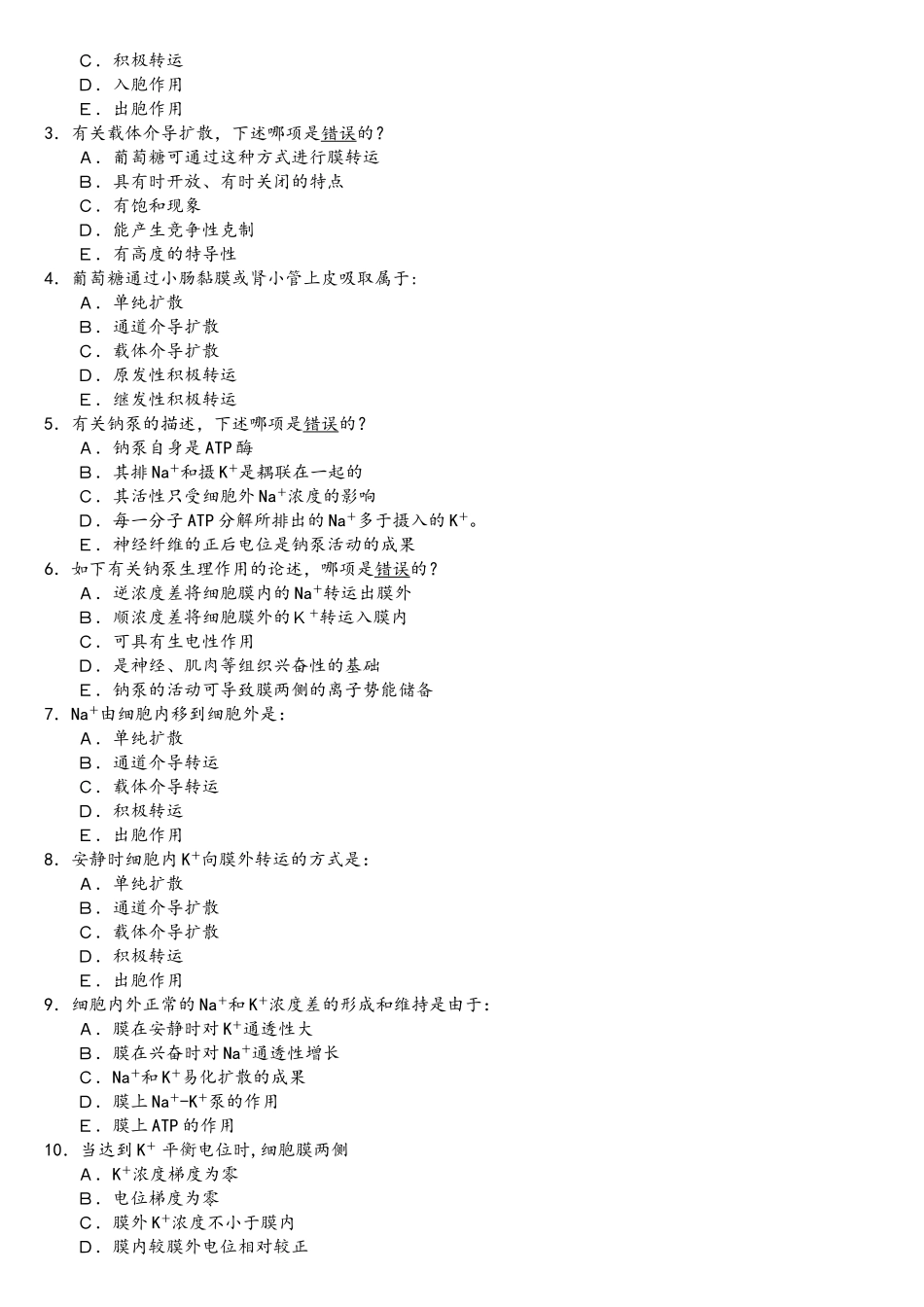 C．积极转运
D．入胞作用
E．出胞作用
3．有关载体介导扩散，下述哪项是错误的？
A．葡萄糖可通过这种方式进行膜转运
B．具有时开放、有时关闭的特点
C．有饱和现象
D．能产生竞争性克制
E．有高度的特导性
4．葡萄糖通过小肠黏膜或肾小管上皮吸取属于：
A．单纯扩散
B．通道介导扩散
C．载体介导扩散
D．原发性积极转运
E．继发性积极转运
5．有关钠泵的描述，下述哪项是错误的？
A．钠泵自身是ATP酶
B．其排$Na^+$和摄$K^+$是耦联在一起的
C．其活性只受细胞外$Na^+$浓度的影响
D．每一分子ATP分解所排出的$Na^+$多于摄入的$K^+$。
E．神经纤维的正后电位是钠泵活动的成果
6．如下有关钠泵生理作用的论述，哪项是错误的？
A．逆浓度差将细胞膜内的$Na^+$转运出膜外
B．顺浓度差将细胞膜外的$K^+$转运入膜内
C．可具有生电性作用
D．是神经、肌肉等组织兴奋性的基础
E．钠泵的活动可导致膜两侧的离子势能储备
7．$Na^+$由细胞内移到细胞外是：
A．单纯扩散
B．通道介导转运
C．载体介导转运
D．积极转运
E．出胞作用
8．安静时细胞内$K^+$向膜外转运的方式是：
A．单纯扩散
B．通道介导扩散
C．载体介导扩散
D．积极转运
E．出胞作用
9．细胞内外正常的$Na^+$和$K^+$浓度差的形成和维持是由于：
A．膜在安静时对$K^+$通透性大
B．膜在兴奋时对$Na^+$通透性增长
C．$Na^+$和$K^+$易化扩散的成果
D．膜上$Na^+$-$K^+$泵的作用
E．膜上ATP的作用
10．当达到$K^+$平衡电位时，细胞膜两侧
A．$K^+$浓度梯度为零
B．电位梯度为零
C．膜外$K^+$浓度不小于膜内
D．膜内较膜外电位相对较正